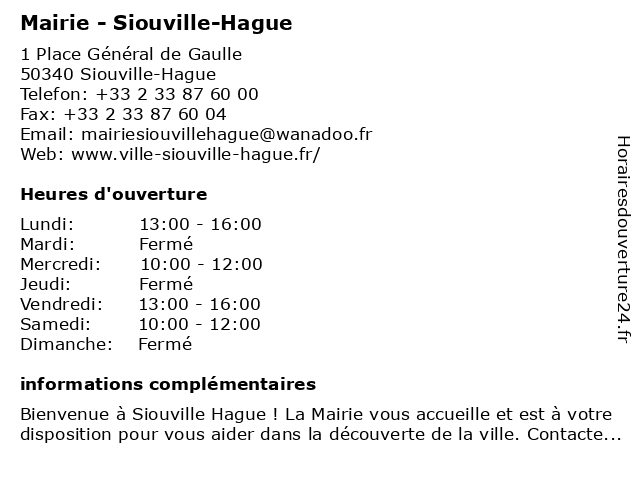 Mairie - Siouville-Hague

1 Place Général de Gaulle
50340 Siouville-Hague
Telefon: +33 2 33 87 60 00
Fax: +33 2 33 87 60 04
Email: mairiesiouvillehague@wanadoo.fr
Web: www.ville-siouville-hague.fr/

Heures d'ouverture

| | |
|---|---|
| Lundi: | 13:00 - 16:00 |
| Mardi: | Fermé |
| Mercredi: | 10:00 - 12:00 |
| Jeudi: | Fermé |
| Vendredi: | 13:00 - 16:00 |
| Samedi: | 10:00 - 12:00 |
| Dimanche: | Fermé |

informations complémentaires

Bienvenue à Siouville Hague ! La Mairie vous accueille et est à votre disposition pour vous aider dans la découverte de la ville. Contacte...

Horairesdouverture24.fr